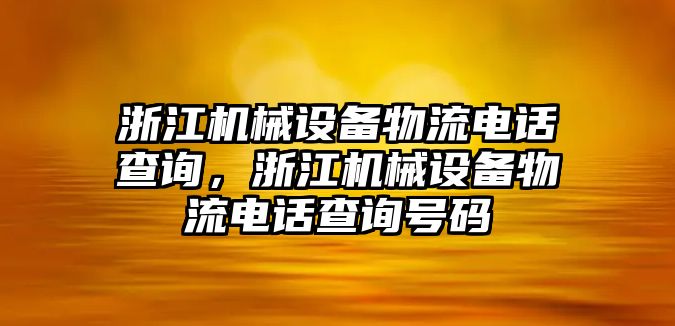 浙江机械设备物流电话查询，浙江机械设备物流电话查询号码